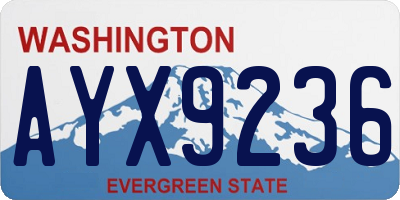 WASHINGTON

AYX9236

EVERGREEN STATE